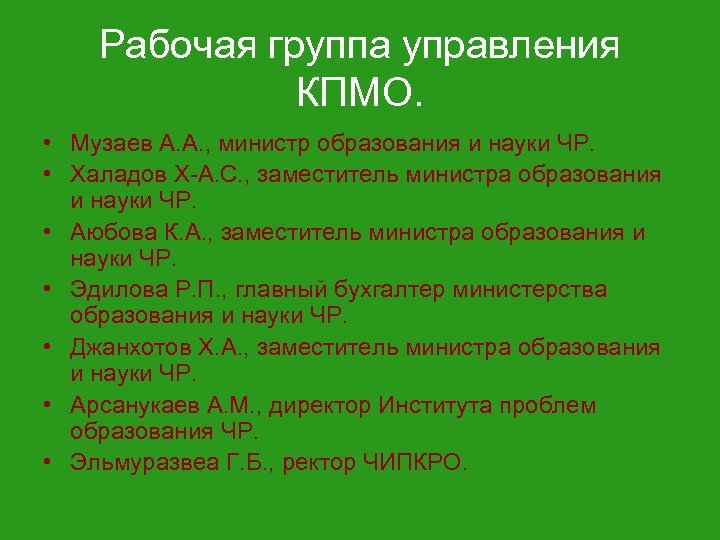 Рабочая группа управления КПМО.

• Музаев А.А., министр образования и науки ЧР.
• Халадов Х-А.С., заместитель министра образования и науки ЧР.
• Аюбова К.А., заместитель министра образования и науки ЧР.
• Эдилова Р.П., главный бухгалтер министерства образования и науки ЧР.
• Джанхотов Х.А., заместитель министра образования и науки ЧР.
• Арсанукаев А.М., директор Института проблем образования ЧР.
• Эльмуразвеа Г.Б., ректор ЧИПКРО.